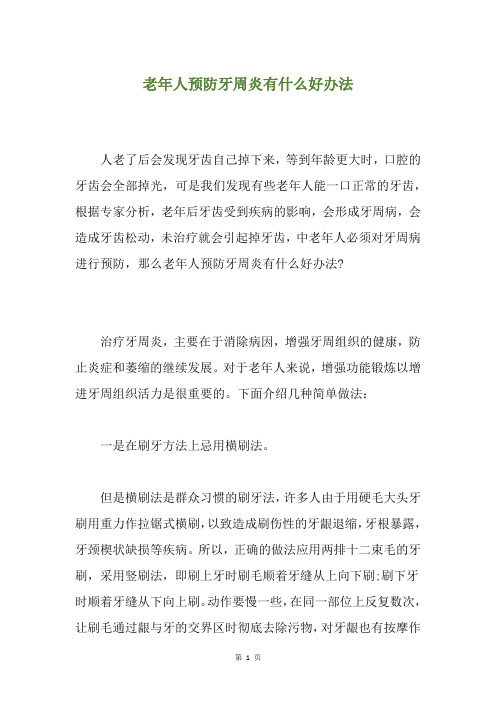 老年人预防牙周炎有什么好办法

人老了后会发现牙齿自己掉下来，等到年龄更大时，口腔的牙齿会全部掉光，可是我们发现有些老年人能一口正常的牙齿，根据专家分析，老年后牙齿受到疾病的影响，会形成牙周病，会造成牙齿松动，未治疗就会引起掉牙齿，中老年人必须对牙周病进行预防，那么老年人预防牙周炎有什么好办法?

治疗牙周炎，主要在于消除病因，增强牙周组织的健康，防止炎症和萎缩的继续发展。对于老年人来说，增强功能锻炼以增进牙周组织活力是很重要的。下面介绍几种简单做法：

一是在刷牙方法上忌用横刷法。

但是横刷法是群众习惯的刷牙法，许多人由于用硬毛大头牙刷用重力作拉锯式横刷，以致造成刷伤性的牙龈退缩，牙根暴露，牙颈楔状缺损等疾病。所以，正确的做法应用两排十二束毛的牙刷，采用竖刷法，即刷上牙时刷毛顺着牙缝从上向下刷;刷下牙时顺着牙缝从下向上刷。动作要慢一些，在同一部位上反复数次，让刷毛通过龈与牙的交界区时彻底去除污物，对牙龈也有按摩作

第 1 页